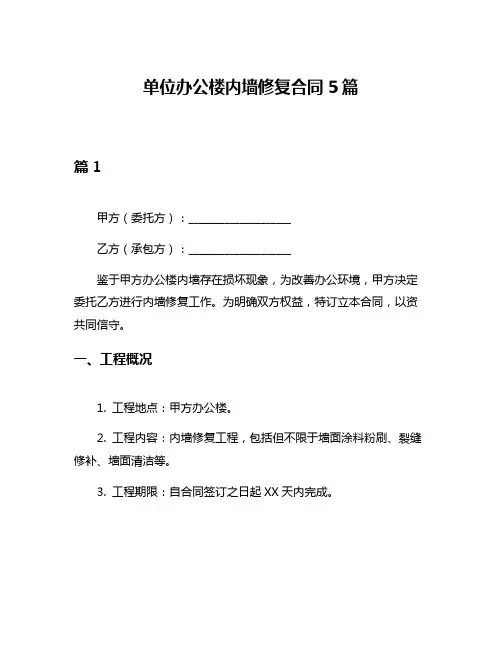 单位办公楼内墙修复合同 5 篇

篇 1

甲方（委托方）：__________________

乙方（承包方）：__________________

鉴于甲方办公楼内墙存在损坏现象，为改善办公环境，甲方决定委托乙方进行内墙修复工作。为明确双方权益，特订立本合同，以资共同信守。

一、工程概况

1. 工程地点：甲方办公楼。

2. 工程内容：内墙修复工程，包括但不限于墙面涂料粉刷、裂缝修补、墙面清洁等。

3. 工程期限：自合同签订之日起 XX 天内完成。